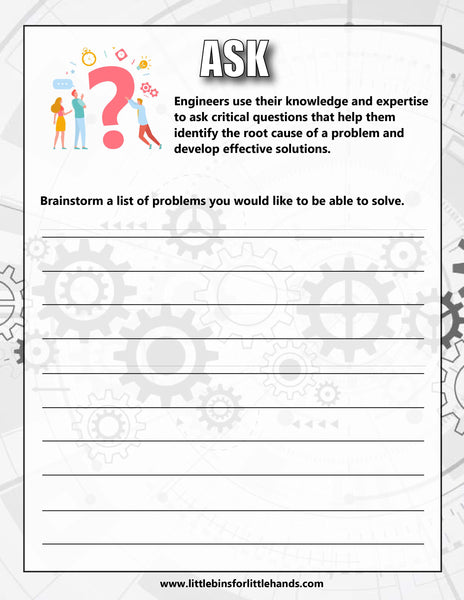 ASK

Engineers use their knowledge and expertise to ask critical questions that help them identify the root cause of a problem and develop effective solutions.

Brainstorm a list of problems you would like to be able to solve.

www.littlebinsforlittlehands.com